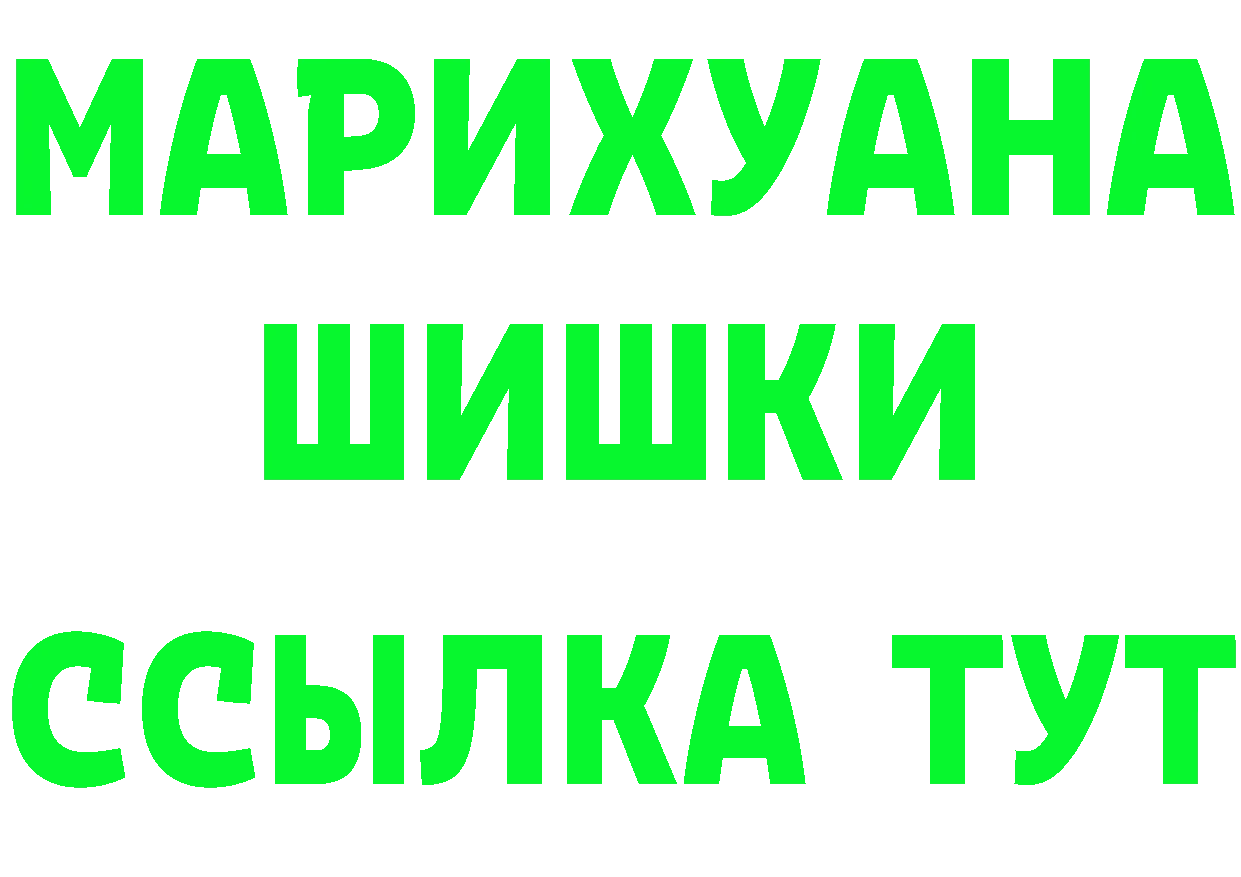 МАРИХУАНА
ШИШКИ
ССЫЛКА ТУТ